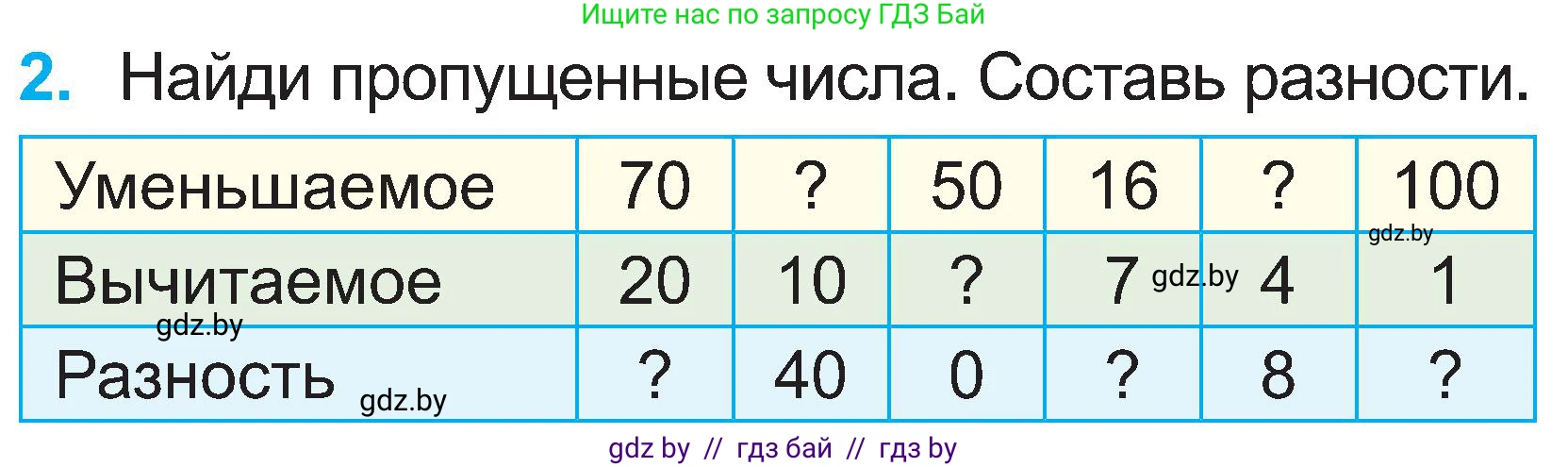 Ищите нас по запросу ГДЗ Бай

2. Найди пропущенные числа. Составь разности.

| Уменьшаемое | 70 | ? | 50 | 16 | ? | 100 |
|---|---|---|---|---|---|---|
| Вычитаемое | 20 | 10 | ? | 7 | 4 | 1 |
| Разность | ? | 40 | 0 | ? | 8 | ? |

gdz.by
gdz.by
gdz.by
gdz.by

gdz by // гдз бай // гдз by